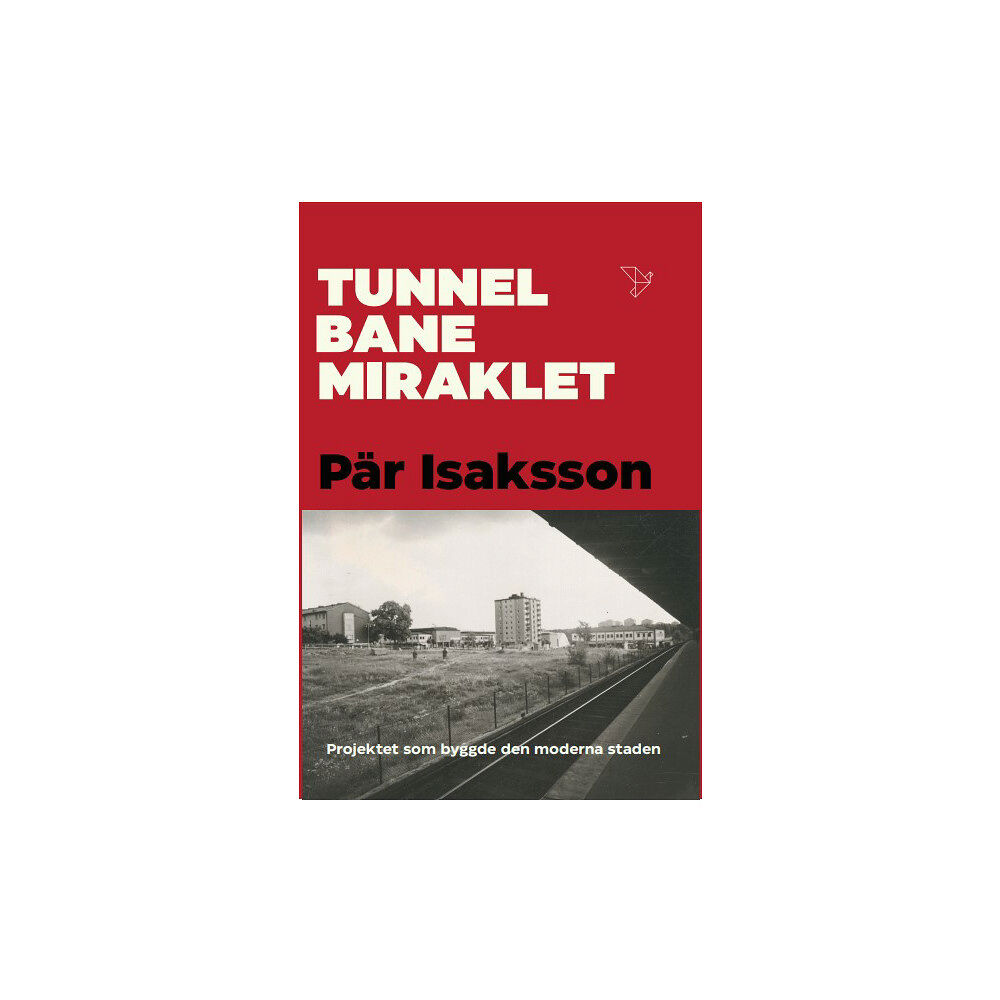 TUNNEL
BANE
MIRAKLET

Pär Isaksson

Projektet som byggde den moderna staden